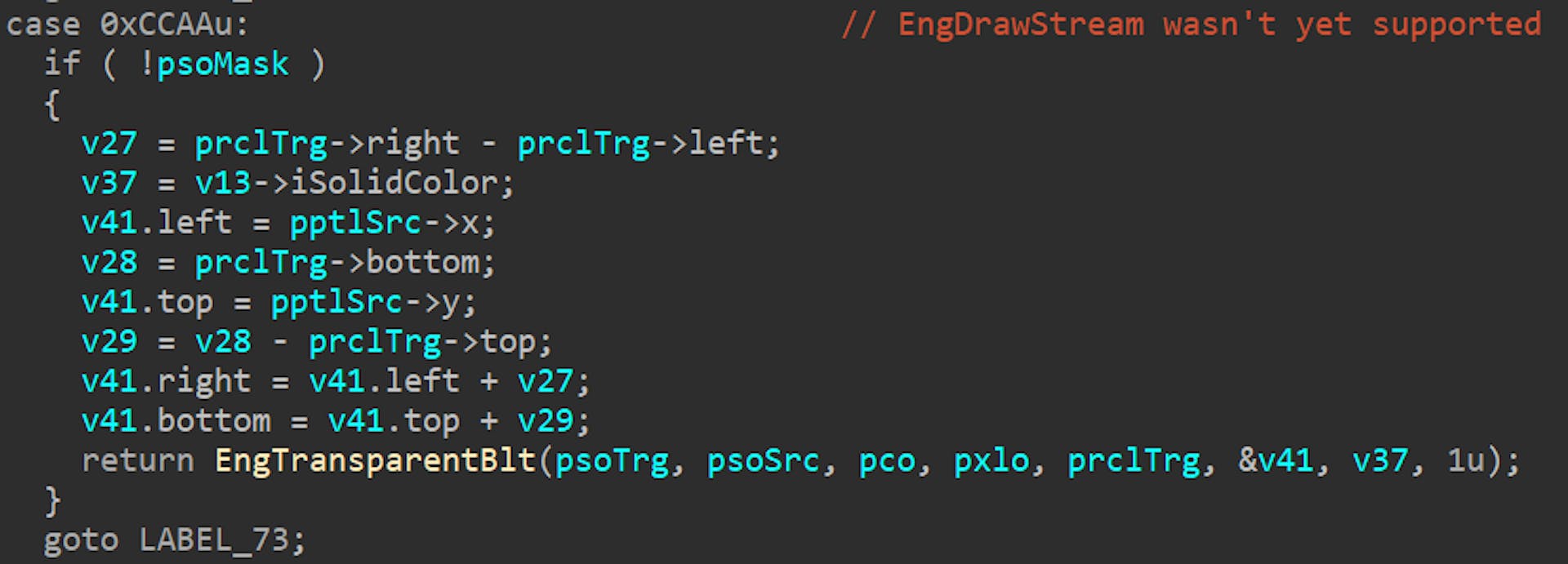 case 0xCCAAu:                                    // EngDrawStream wasn't yet supported
  if ( !psoMask )
  {
    v27 = prclTrg->right - prclTrg->left;
    v37 = v13->iSolidColor;
    v41.left = pptlSrc->x;
    v28 = prclTrg->bottom;
    v41.top = pptlSrc->y;
    v29 = v28 - prclTrg->top;
    v41.right = v41.left + v27;
    v41.bottom = v41.top + v29;
    return EngTransparentBlt(psoTrg, psoSrc, pco, pxlo, prclTrg, &v41, v37, 1u);
  }
  goto LABEL_73;